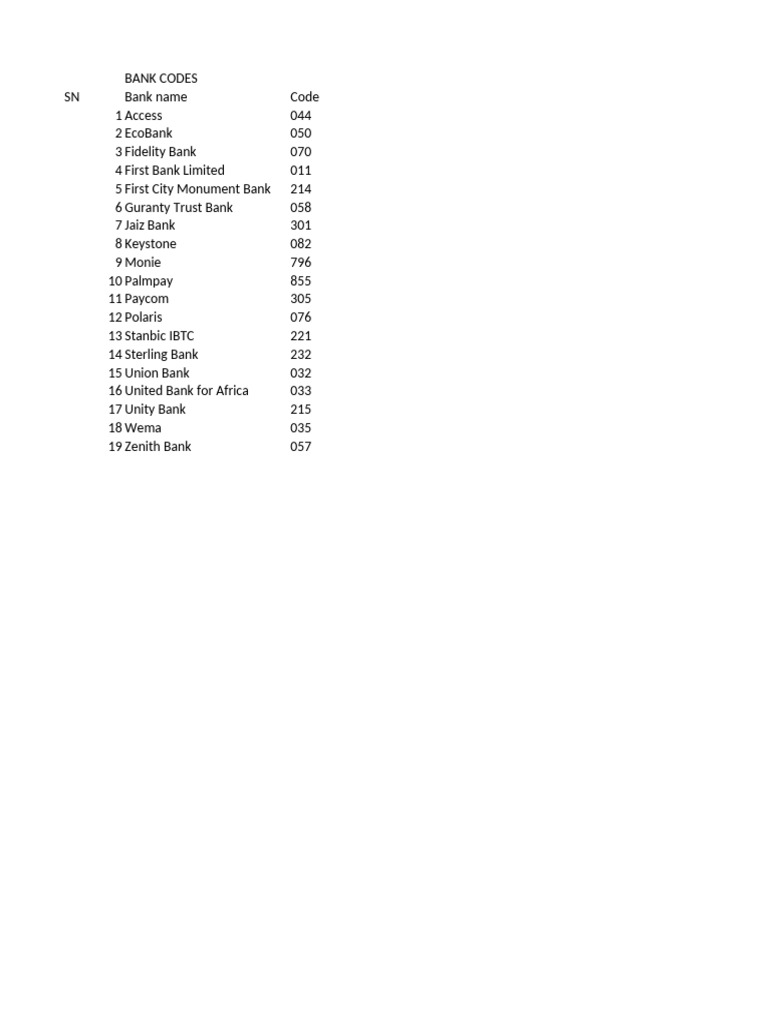 BANK CODES

| SN | Bank name | Code |
|---|---|---|
| 1 | Access | 044 |
| 2 | EcoBank | 050 |
| 3 | Fidelity Bank | 070 |
| 4 | First Bank Limited | 011 |
| 5 | First City Monument Bank | 214 |
| 6 | Guranty Trust Bank | 058 |
| 7 | Jaiz Bank | 301 |
| 8 | Keystone | 082 |
| 9 | Monie | 796 |
| 10 | Palmpay | 855 |
| 11 | Paycom | 305 |
| 12 | Polaris | 076 |
| 13 | Stanbic IBTC | 221 |
| 14 | Sterling Bank | 232 |
| 15 | Union Bank | 032 |
| 16 | United Bank for Africa | 033 |
| 17 | Unity Bank | 215 |
| 18 | Wema | 035 |
| 19 | Zenith Bank | 057 |